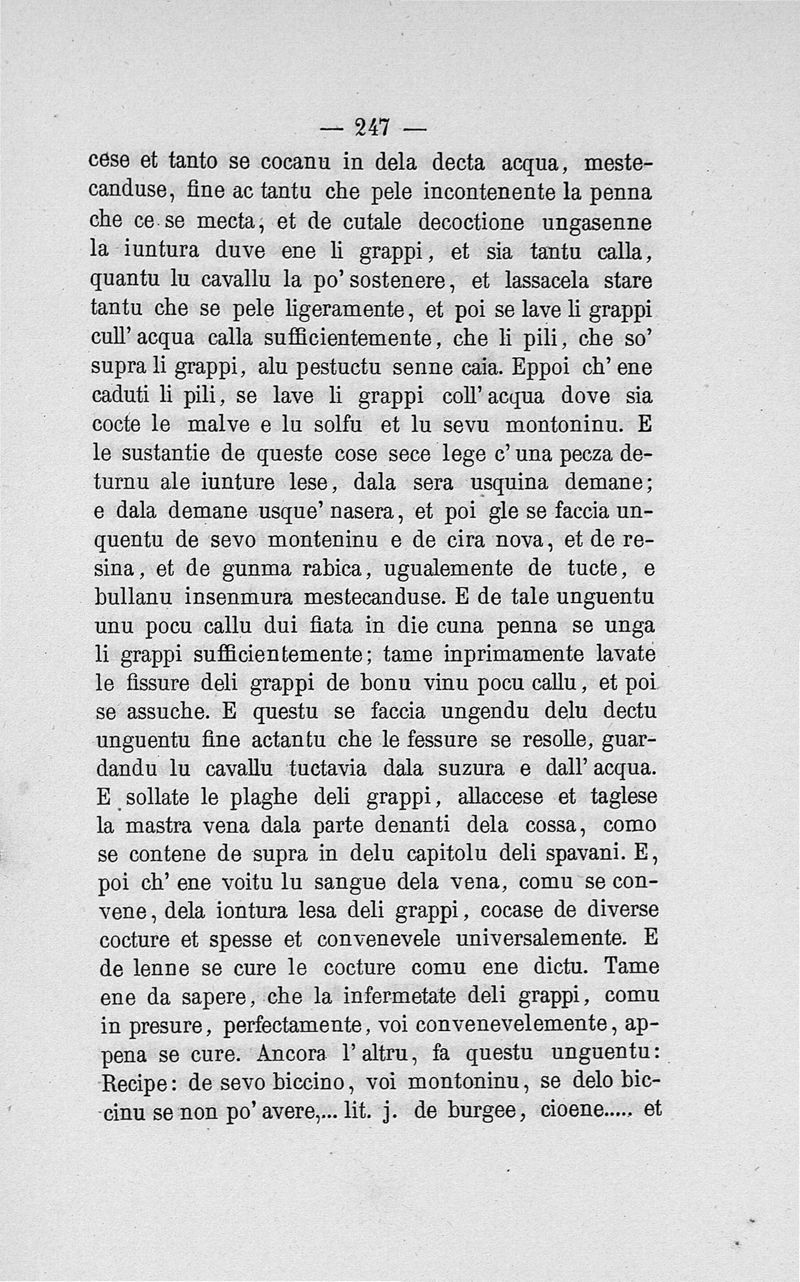 — 247 —

cese et tanto se cocanu in dela decta acqua, mestecanduse, fine ac tantu che pele incontenente la penna che ce se mecta, et de cutale decoctione ungasenne la iuntura duve ene li grappi, et sia tantu calla, quantu lu cavallu la po' sostenere, et lassacela stare tantu che se pele ligeramente, et poi se lave li grappi cull' acqua calla sufficientemente, che li pili, che so' supra li grappi, alu pestuctu senne caia. Eppoi ch' ene caduti li pili, se lave li grappi coll' acqua dove sia cocte le malve e lu solfu et lu sevu montoninu. E le sustantie de queste cose sece lege c' una pecza deturnu ale iunture lese, dala sera usquina demane; e dala demane usque' nasera, et poi gle se faccia unquentu de sevo monteninu e de cira nova, et de resina, et de gunma rabica, ugualemente de tucte, e bullanu insenmura mestecanduse. E de tale unguentu unu pocu callu dui fiata in die cuna penna se unga li grappi sufficientemente; tame inprimamente lavate le fissure deli grappi de bonu vinu pocu callu, et poi se assuche. E questu se faccia ungendu delu dectu unguentu fine actantu che le fessure se resolle, guardandu lu cavallu tuctavia dala suzura e dall' acqua. E sollate le plaghe deli grappi, allaccese et taglese la mastra vena dala parte denanti dela cossa, como se contene de supra in delu capitolu deli spavani. E, poi ch' ene voitu lu sangue dela vena, comu se convene, dela iontura lesa deli grappi, cocase de diverse cocture et spesse et convenevele universalemente. E de lenne se cure le cocture comu ene dictu. Tame ene da sapere, che la infermetate deli grappi, comu in presure, perfectamente, voi convenevelemente, appena se cure. Ancora l' altru, fa questu unguentu: Recipe: de sevo biccino, voi montoninu, se delo biccinu se non po' avere,... lit. j. de burgee, cioene..... et